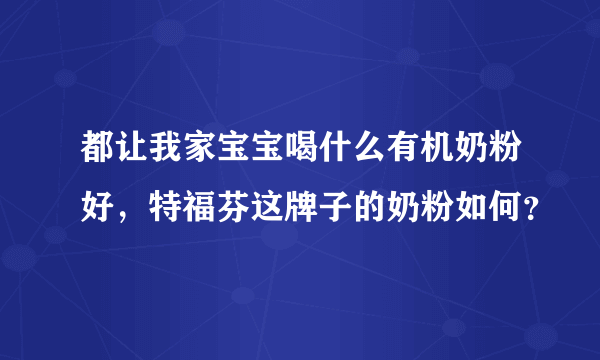 都让我家宝宝喝什么有机奶粉好，特福芬这牌子的奶粉如何？